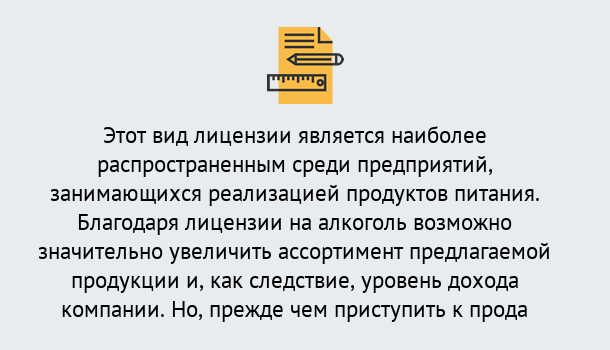 Этот вид лицензии является наиболее распространенным среди предприятий, занимающихся реализацией продуктов питания. Благодаря лицензии на алкоголь возможно значительно увеличить ассортимент предлагаемой продукции и, как следствие, уровень дохода компании. Но, прежде чем приступить к прода